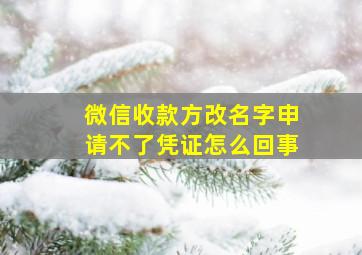 微信收款方改名字申请不了凭证怎么回事